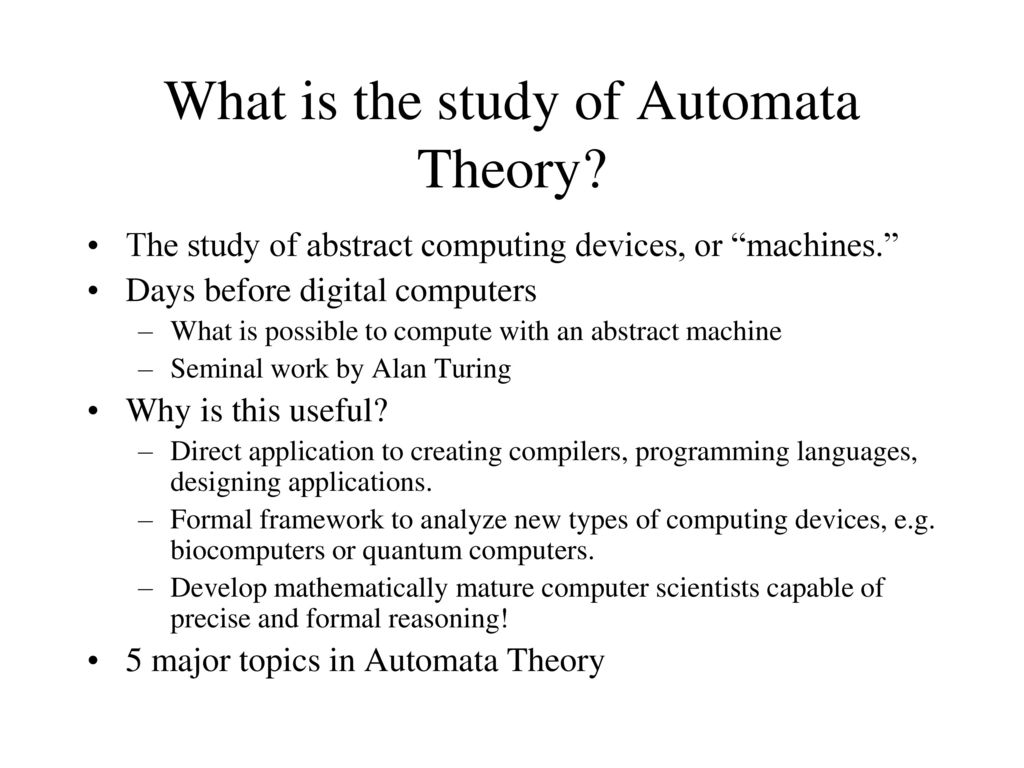 What is the study of Automata Theory?

• The study of abstract computing devices, or “machines.”
• Days before digital computers
– What is possible to compute with an abstract machine
– Seminal work by Alan Turing
• Why is this useful?
– Direct application to creating compilers, programming languages, designing applications.
– Formal framework to analyze new types of computing devices, e.g. biocomputers or quantum computers.
– Develop mathematically mature computer scientists capable of precise and formal reasoning!
• 5 major topics in Automata Theory